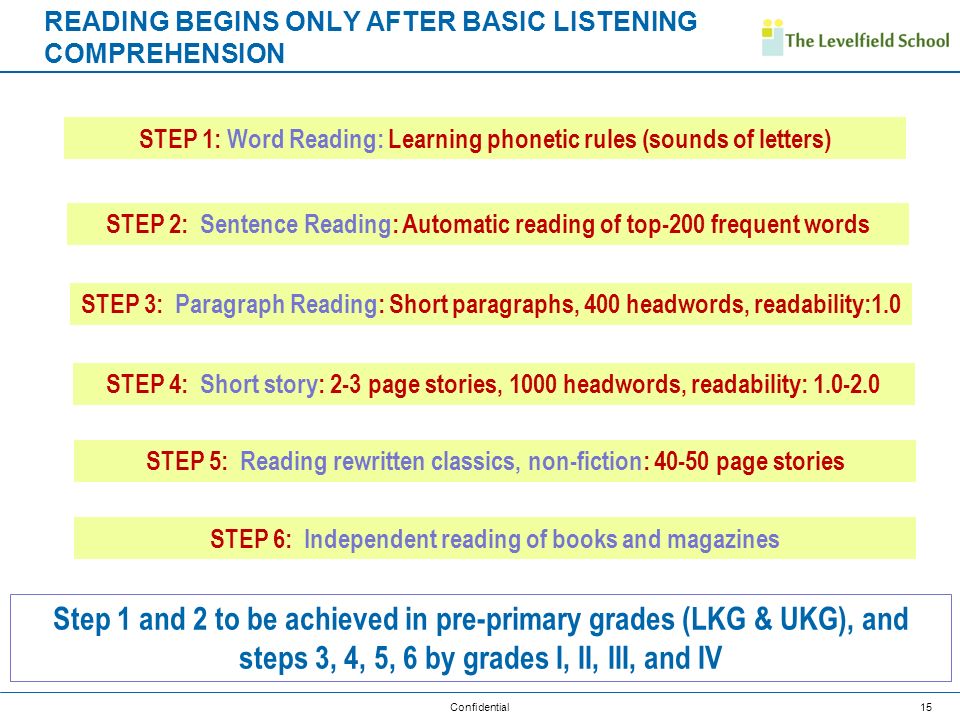 READING BEGINS ONLY AFTER BASIC LISTENING COMPREHENSION

The Levelfield School

STEP 1: Word Reading: Learning phonetic rules (sounds of letters)

STEP 2: Sentence Reading: Automatic reading of top-200 frequent words

STEP 3: Paragraph Reading: Short paragraphs, 400 headwords, readability:1.0

STEP 4: Short story: 2-3 page stories, 1000 headwords, readability: 1.0-2.0

STEP 5: Reading rewritten classics, non-fiction: 40-50 page stories

STEP 6: Independent reading of books and magazines

Step 1 and 2 to be achieved in pre-primary grades (LKG & UKG), and steps 3, 4, 5, 6 by grades I, II, III, and IV

Confidential

15